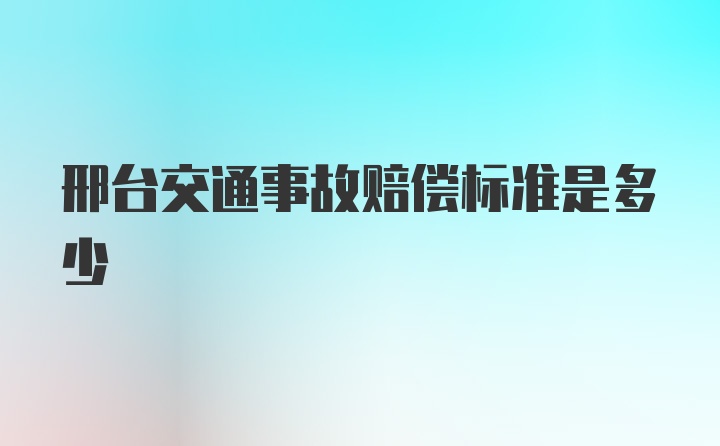 邢台交通事故赔偿标准是多少